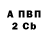 А ПВП
2 Cb